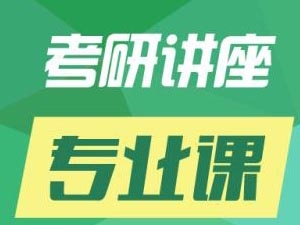 考研讲座

专业课